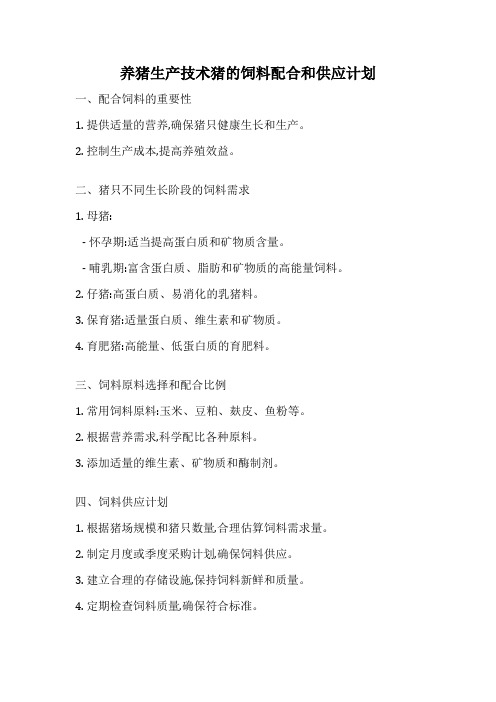 养猪生产技术猪的饲料配合和供应计划

一、配合饲料的重要性

1. 提供适量的营养,确保猪只健康生长和生产。

2. 控制生产成本,提高养殖效益。

二、猪只不同生长阶段的饲料需求

1. 母猪:

- 怀孕期:适当提高蛋白质和矿物质含量。

- 哺乳期:富含蛋白质、脂肪和矿物质的高能量饲料。

2. 仔猪:高蛋白质、易消化的乳猪料。

3. 保育猪:适量蛋白质、维生素和矿物质。

4. 育肥猪:高能量、低蛋白质的育肥料。

三、饲料原料选择和配合比例

1. 常用饲料原料:玉米、豆粕、麸皮、鱼粉等。

2. 根据营养需求,科学配比各种原料。

3. 添加适量的维生素、矿物质和酶制剂。

四、饲料供应计划

1. 根据猪场规模和猪只数量,合理估算饲料需求量。

2. 制定月度或季度采购计划,确保饲料供应。

3. 建立合理的存储设施,保持饲料新鲜和质量。

4. 定期检查饲料质量,确保符合标准。